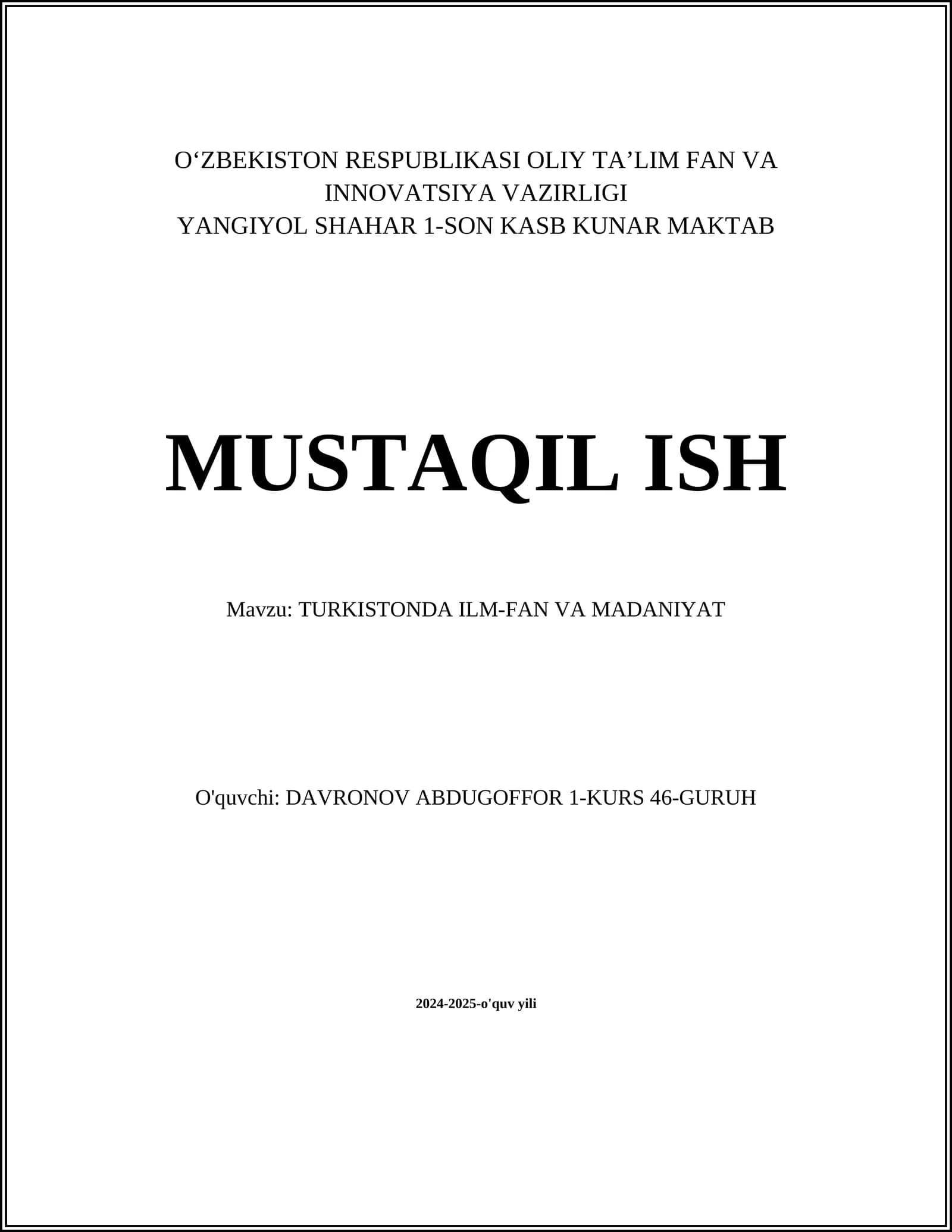 O‘ZBEKISTON RESPUBLIKASI OLIY TA’LIM FAN VA INNOVATSIYA VAZIRLIGI
YANGIYOL SHAHAR 1-SON KASB KUNAR MAKTAB

MUSTAQIL ISH

Mavzu: TURKISTONDA ILM-FAN VA MADANIYAT

O'quvchi: DAVRONOV ABDUGOFFOR 1-KURS 46-GURUH

2024-2025-o'quv yili